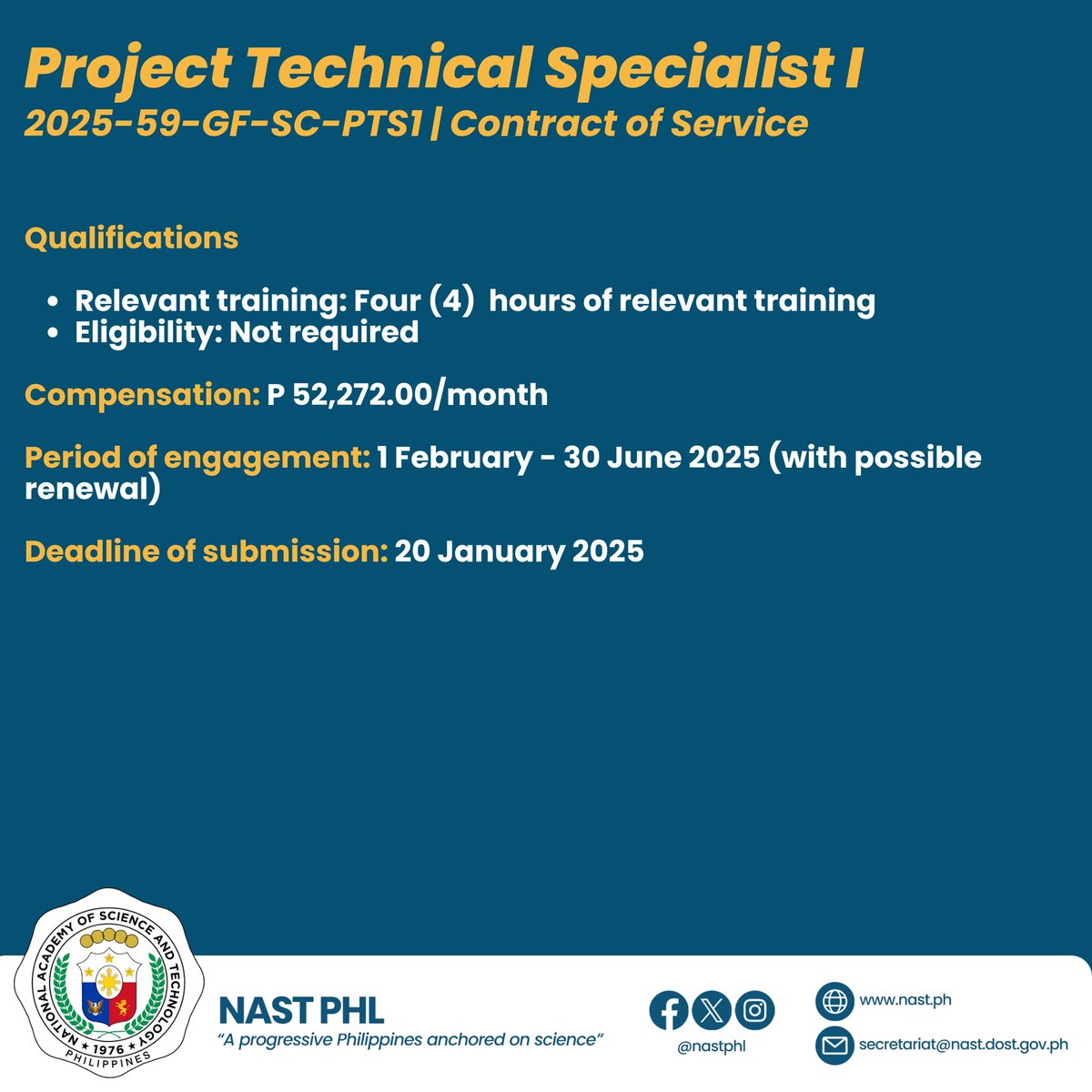 Project Technical Specialist I
2025-59-GF-SC-PTS1 | Contract of Service

Qualifications

- Relevant training: Four (4) hours of relevant training
- Eligibility: Not required

Compensation: P 52,272.00/month

Period of engagement: 1 February - 30 June 2025 (with possible renewal)

Deadline of submission: 20 January 2025

NATIONAL ACADEMY OF SCIENCE AND TECHNOLOGY
1976
PHILIPPINES

NAST PHL
"A progressive Philippines anchored on science"

@nastphl

www.nast.ph

secretariat@nast.dost.gov.ph